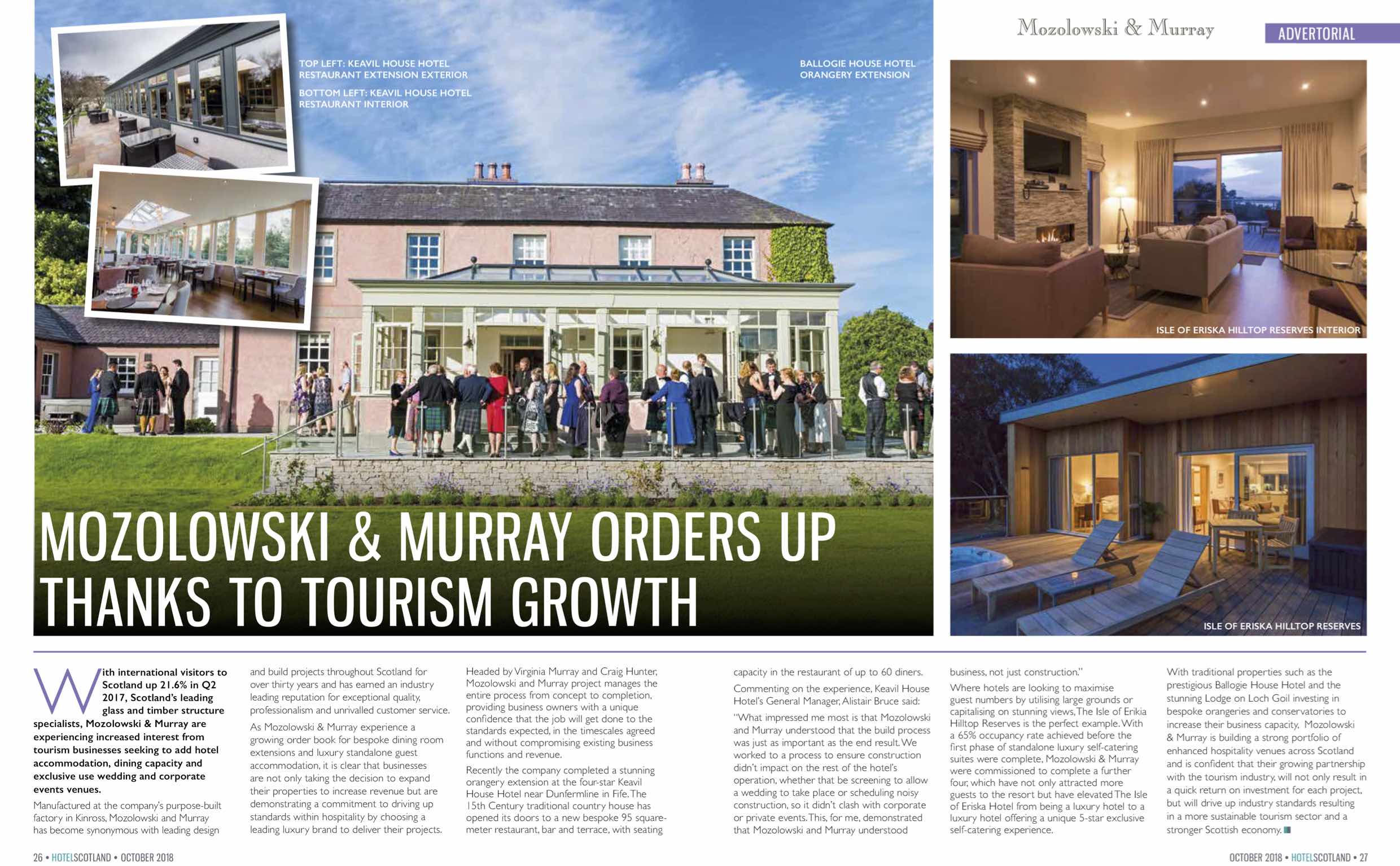 Mozolowski & Murray

ADVERTORIAL

TOP LEFT: KEAVIL HOUSE HOTEL RESTAURANT EXTENSION EXTERIOR

BOTTOM LEFT: KEAVIL HOUSE HOTEL RESTAURANT INTERIOR

BALLOGIE HOUSE HOTEL ORANGERY EXTENSION

ISLE OF ERISKA HILLTOP RESERVES INTERIOR

ISLE OF ERISKA HILLTOP RESERVES

MOZOLOWSKI & MURRAY ORDERS UP THANKS TO TOURISM GROWTH

With international visitors to Scotland up 21.6% in Q2 2017, Scotland's leading glass and timber structure specialists, Mozolowski & Murray are experiencing increased interest from tourism businesses seeking to add hotel accommodation, dining capacity and exclusive use wedding and corporate events venues.

Manufactured at the company's purpose-built factory in Kinross, Mozolowski and Murray has become synonymous with leading design and build projects throughout Scotland for over thirty years and has earned an industry leading reputation for exceptional quality, professionalism and unrivalled customer service.

As Mozolowski & Murray experience a growing order book for bespoke dining room extensions and luxury standalone guest accommodation, it is clear that businesses are not only taking the decision to expand their properties to increase revenue but are demonstrating a commitment to driving up standards within hospitality by choosing a leading luxury brand to deliver their projects.

Headed by Virginia Murray and Craig Hunter, Mozolowski and Murray project manages the entire process from concept to completion, providing business owners with a unique confidence that the job will get done to the standards expected, in the timescales agreed and without compromising existing business functions and revenue.

Recently the company completed a stunning orangery extension at the four-star Keavil House Hotel near Dunfermline in Fife. The 15th Century traditional country house has opened its doors to a new bespoke 95 square-meter restaurant, bar and terrace, with seating capacity in the restaurant of up to 60 diners.

Commenting on the experience, Keavil House Hotel's General Manager, Alistair Bruce said:

"What impressed me most is that Mozolowski and Murray understood that the build process was just as important as the end result. We worked to a process to ensure construction didn't impact on the rest of the hotel's operation, whether that be screening to allow a wedding to take place or scheduling noisy construction, so it didn't clash with corporate or private events. This, for me, demonstrated that Mozolowski and Murray understood business, not just construction."

Where hotels are looking to maximise guest numbers by utilising large grounds or capitalising on stunning views, The Isle of Erikia Hilltop Reserves is the perfect example. With a 65% occupancy rate achieved before the first phase of standalone luxury self-catering suites were complete, Mozolowski & Murray were commissioned to complete a further four, which have not only attracted more guests to the resort but have elevated The Isle of Eriska Hotel from being a luxury hotel to a luxury hotel offering a unique 5-star exclusive self-catering experience.

With traditional properties such as the prestigious Ballogie House Hotel and the stunning Lodge on Loch Goil investing in bespoke orangeries and conservatories to increase their business capacity, Mozolowski & Murray is building a strong portfolio of enhanced hospitality venues across Scotland and is confident that their growing partnership with the tourism industry, will not only result in a quick return on investment for each project, but will drive up industry standards resulting in a more sustainable tourism sector and a stronger Scottish economy.

26 • HOTELSCOTLAND • OCTOBER 2018

OCTOBER 2018 • HOTELSCOTLAND • 27